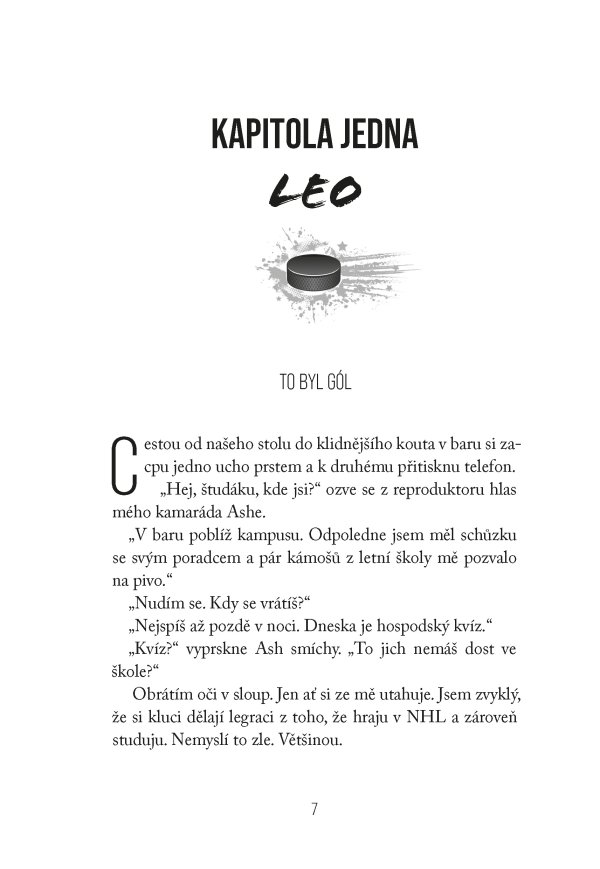 KAPITOLA JEDNA

LEO

TO BYL GÓL

Cestou od našeho stolu do klidnějšího kouta v baru si zacpu jedno ucho prstem a k druhému přitisknu telefon.

„Hej, študáku, kde jsi?“ ozve se z reproduktoru hlas mého kamaráda Ashe.

„V baru poblíž kampusu. Odpoledne jsem měl schůzku se svým poradcem a pár kámošů z letní školy mě pozvalo na pivo.“

„Nudím se. Kdy se vrátíš?“

„Nejspíš až pozdě v noci. Dneska je hospodský kvíz.“

„Kvíz?“ vyprskne Ash smíchy. „To jich nemáš dost ve škole?“

Obrátím oči v sloup. Jen ať si ze mě utahuje. Jsem zvyklý, že si kluci dělají legraci z toho, že hraju v NHL a zároveň studuju. Nemyslí to zle. Většinou.

7